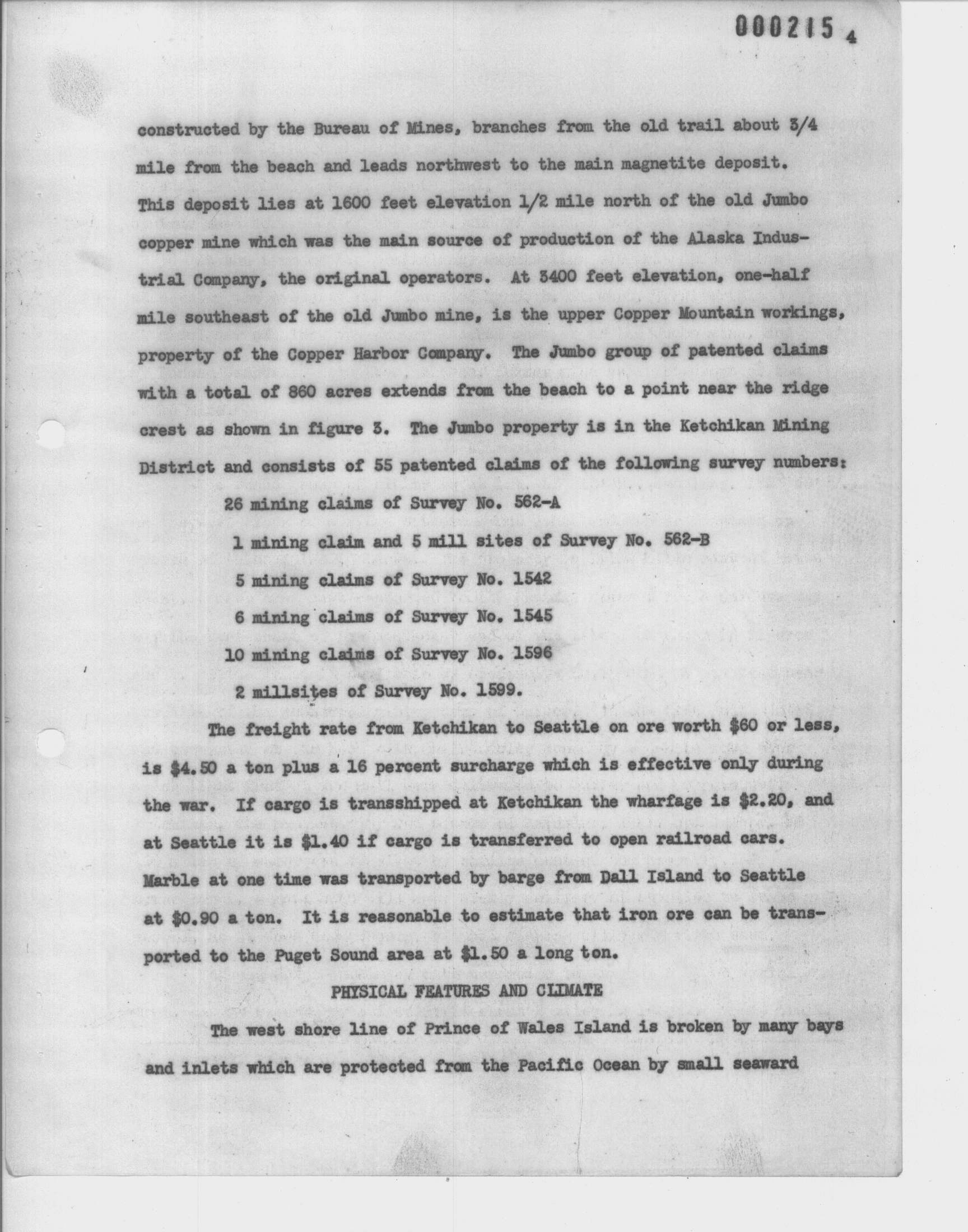 000215 4

constructed by the Bureau of Mines, branches from the old trail about 3/4 mile from the beach and leads northwest to the main magnetite deposit. This deposit lies at 1600 feet elevation 1/2 mile north of the old Jumbo copper mine which was the main source of production of the Alaska Industrial Company, the original operators. At 3400 feet elevation, one-half mile southeast of the old Jumbo mine, is the upper Copper Mountain workings, property of the Copper Harbor Company. The Jumbo group of patented claims with a total of 860 acres extends from the beach to a point near the ridge crest as shown in figure 3. The Jumbo property is in the Ketchikan Mining District and consists of 55 patented claims of the following survey numbers:

26 mining claims of Survey No. 562-A

1 mining claim and 5 mill sites of Survey No. 562-B

5 mining claims of Survey No. 1542

6 mining claims of Survey No. 1545

10 mining claims of Survey No. 1596

2 millsites of Survey No. 1599.

The freight rate from Ketchikan to Seattle on ore worth $60 or less, is $4.50 a ton plus a 16 percent surcharge which is effective only during the war. If cargo is transshipped at Ketchikan the wharfage is $2.20, and at Seattle it is $1.40 if cargo is transferred to open railroad cars. Marble at one time was transported by barge from Dall Island to Seattle at $0.90 a ton. It is reasonable to estimate that iron ore can be transported to the Puget Sound area at $1.50 a long ton.

PHYSICAL FEATURES AND CLIMATE

The west shore line of Prince of Wales Island is broken by many bays and inlets which are protected from the Pacific Ocean by small seaward